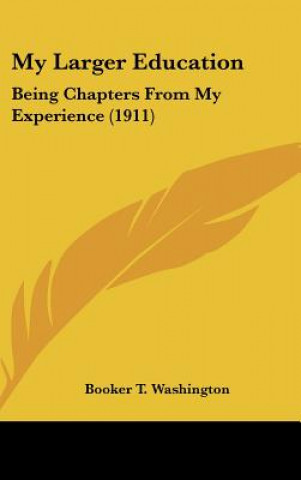 My Larger Education

Being Chapters From My Experience (1911)

Booker T. Washington